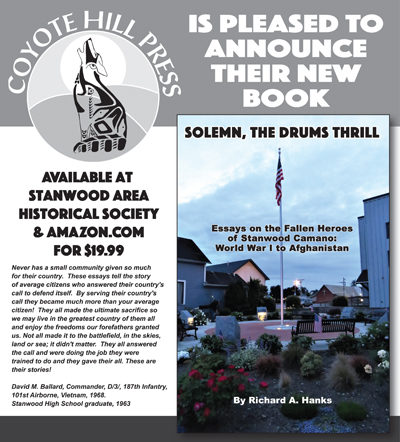 COYOTE HILL PRESS

IS PLEASED TO ANNOUNCE THEIR NEW BOOK

AVAILABLE AT STANWOOD AREA HISTORICAL SOCIETY & AMAZON.COM FOR $19.99

Never has a small community given so much for their country. These essays tell the story of average citizens who answered their country's call to defend itself. By serving their country's call they became much more than your average citizen! They all made the ultimate sacrifice so we may live in the greatest country of them all and enjoy the freedoms our forefathers granted us. Not all made it to the battlefield, in the skies, land or sea; it didn't matter. They all answered the call and were doing the job they were trained to do and they gave their all. These are their stories!

David M. Ballard, Commander, D/3/, 187th Infantry, 101st Airborne, Vietnam, 1968.
Stanwood High School graduate, 1963

SOLEMN, THE DRUMS THRILL

Essays on the Fallen Heroes of Stanwood Camano: World War I to Afghanistan

By Richard A. Hanks